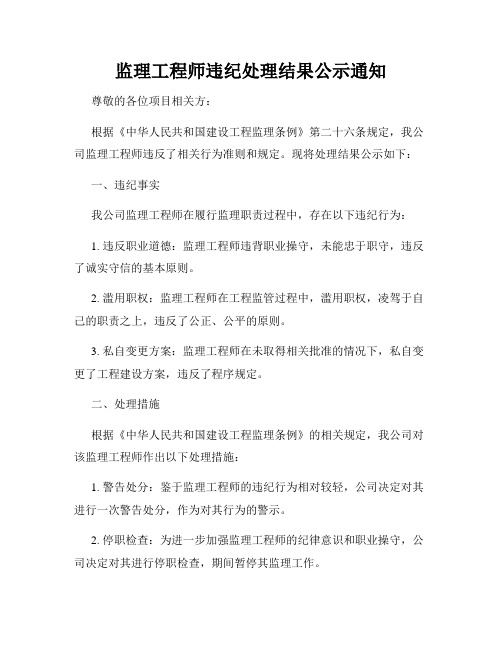 监理工程师违纪处理结果公示通知

尊敬的各位项目相关方：

根据《中华人民共和国建设工程监理条例》第二十六条规定，我公司监理工程师违反了相关行为准则和规定。现将处理结果公示如下：

一、违纪事实

我公司监理工程师在履行监理职责过程中，存在以下违纪行为：

1. 违反职业道德：监理工程师违背职业操守，未能忠于职守，违反了诚实守信的基本原则。

2. 滥用职权：监理工程师在工程监管过程中，滥用职权，凌驾于自己的职责之上，违反了公正、公平的原则。

3. 私自变更方案：监理工程师在未取得相关批准的情况下，私自变更了工程建设方案，违反了程序规定。

二、处理措施

根据《中华人民共和国建设工程监理条例》的相关规定，我公司对该监理工程师作出以下处理措施：

1. 警告处分：鉴于监理工程师的违纪行为相对较轻，公司决定对其进行一次警告处分，作为对其行为的警示。

2. 停职检查：为进一步加强监理工程师的纪律意识和职业操守，公司决定对其进行停职检查，期间暂停其监理工作。